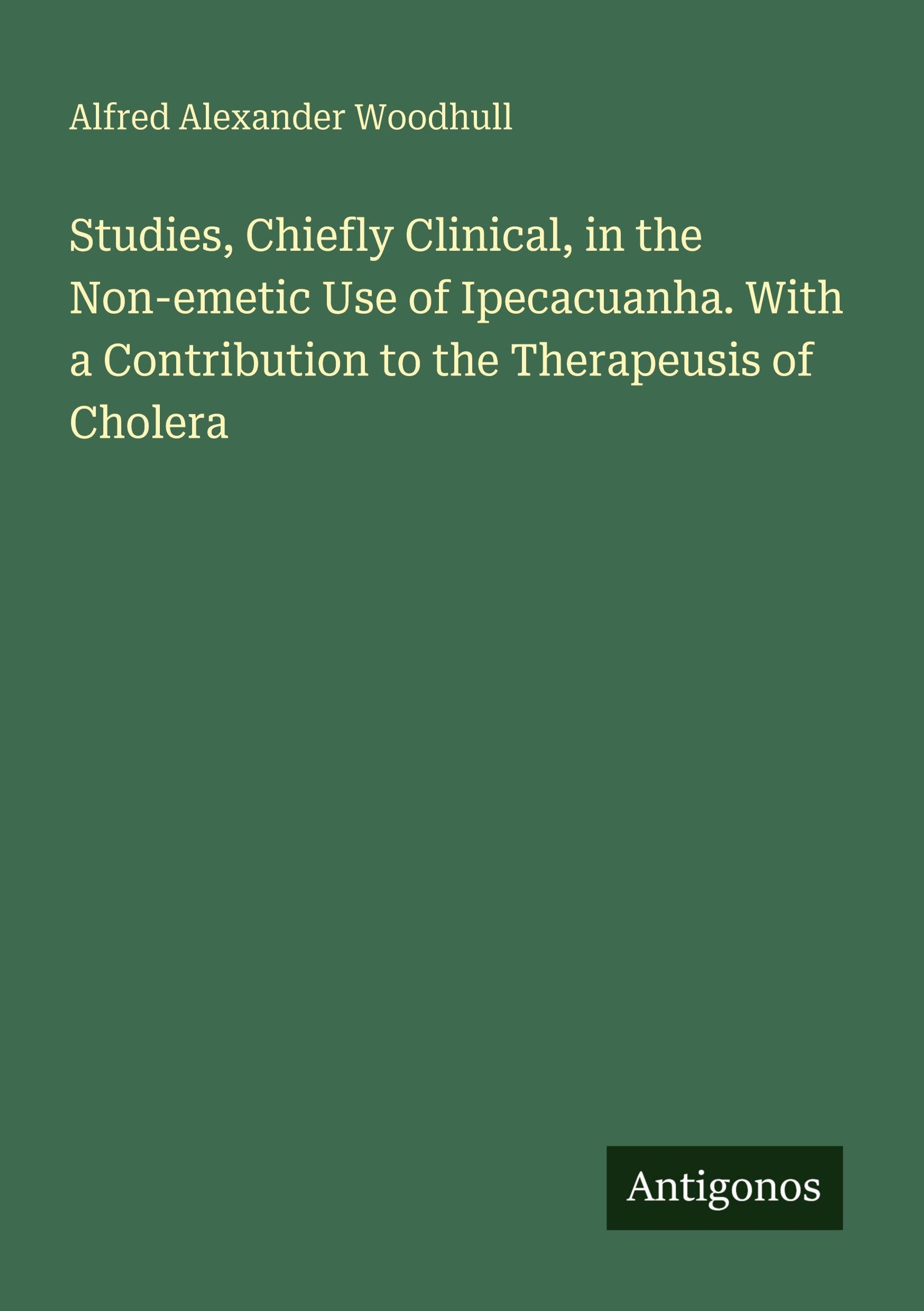 Alfred Alexander Woodhull

Studies, Chiefly Clinical, in the Non-emetic Use of Ipecacuanha. With a Contribution to the Therapeusis of Cholera

Antigonos